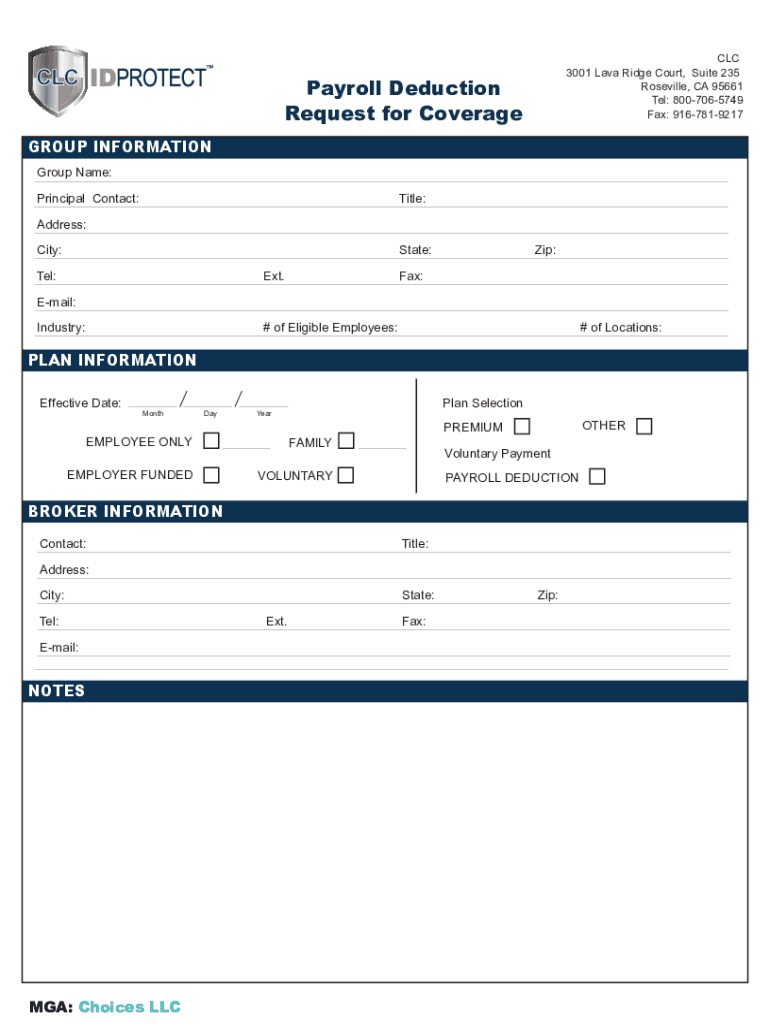 CLC IDPROTECT™

Payroll Deduction Request for Coverage

CLC
3001 Lava Ridge Court, Suite 235
Roseville, CA 95661
Tel: 800-706-5749
Fax: 916-781-9217

GROUP INFORMATION

Group Name:

Principal Contact: Title:

Address:

City: State: Zip:

Tel: Ext. Fax:

E-mail:

Industry: # of Eligible Employees: # of Locations:

PLAN INFORMATION

Effective Date: / /
Month Day Year

EMPLOYEE ONLY FAMILY

EMPLOYER FUNDED VOLUNTARY

Plan Selection

PREMIUM OTHER

Voluntary Payment

PAYROLL DEDUCTION

BROKER INFORMATION

Contact: Title:

Address:

City: State: Zip:

Tel: Ext. Fax:

E-mail:

NOTES

MGA: Choices LLC